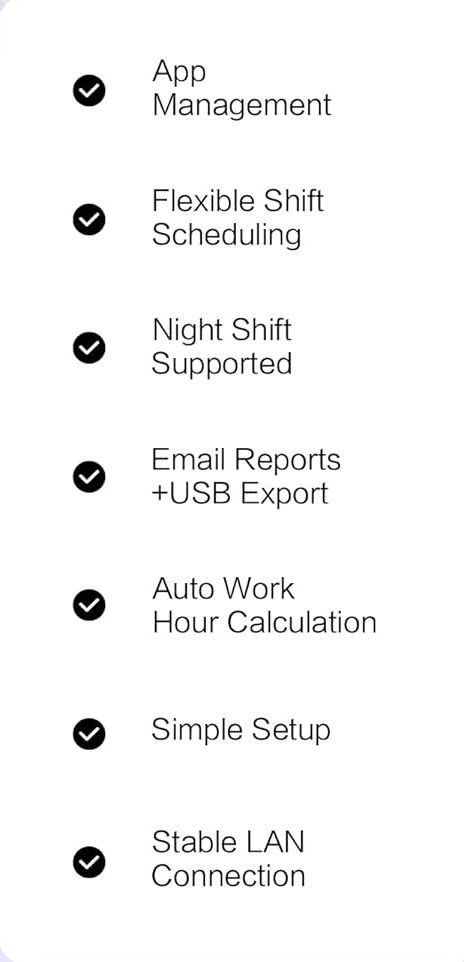 App Management

Flexible Shift Scheduling

Night Shift Supported

Email Reports +USB Export

Auto Work Hour Calculation

Simple Setup

Stable LAN Connection